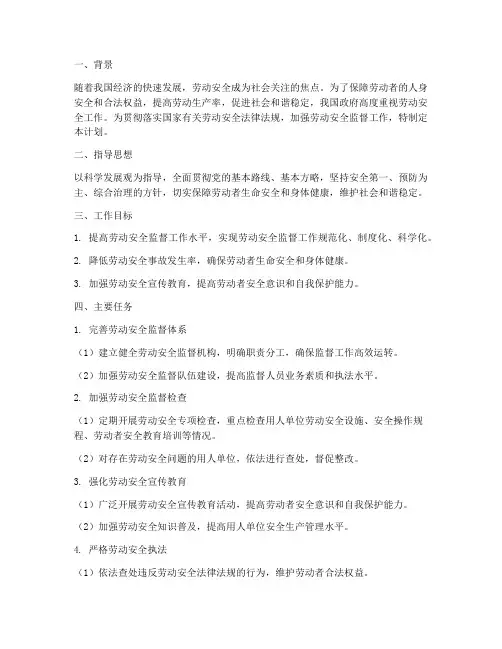 一、背景

随着我国经济的快速发展，劳动安全成为社会关注的焦点。为了保障劳动者的人身安全和合法权益，提高劳动生产率，促进社会和谐稳定，我国政府高度重视劳动安全工作。为贯彻落实国家有关劳动安全法律法规，加强劳动安全监督工作，特制定本计划。

二、指导思想

以科学发展观为指导，全面贯彻党的基本路线、基本方略，坚持安全第一、预防为主、综合治理的方针，切实保障劳动者生命安全和身体健康，维护社会和谐稳定。

三、工作目标

1. 提高劳动安全监督工作水平，实现劳动安全监督工作规范化、制度化、科学化。

2. 降低劳动安全事故发生率，确保劳动者生命安全和身体健康。

3. 加强劳动安全宣传教育，提高劳动者安全意识和自我保护能力。

四、主要任务

1. 完善劳动安全监督体系

（1）建立健全劳动安全监督机构，明确职责分工，确保监督工作高效运转。

（2）加强劳动安全监督队伍建设，提高监督人员业务素质和执法水平。

2. 加强劳动安全监督检查

（1）定期开展劳动安全专项检查，重点检查用人单位劳动安全设施、安全操作规程、劳动者安全教育培训等情况。

（2）对存在劳动安全问题的用人单位，依法进行查处，督促整改。

3. 强化劳动安全宣传教育

（1）广泛开展劳动安全宣传教育活动，提高劳动者安全意识和自我保护能力。

（2）加强劳动安全知识普及，提高用人单位安全生产管理水平。

4. 严格劳动安全执法

（1）依法查处违反劳动安全法律法规的行为，维护劳动者合法权益。